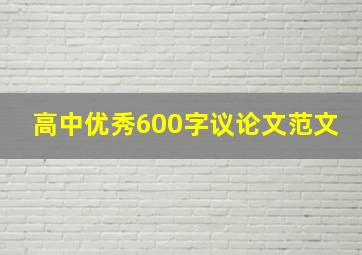 高中优秀600字议论文范文